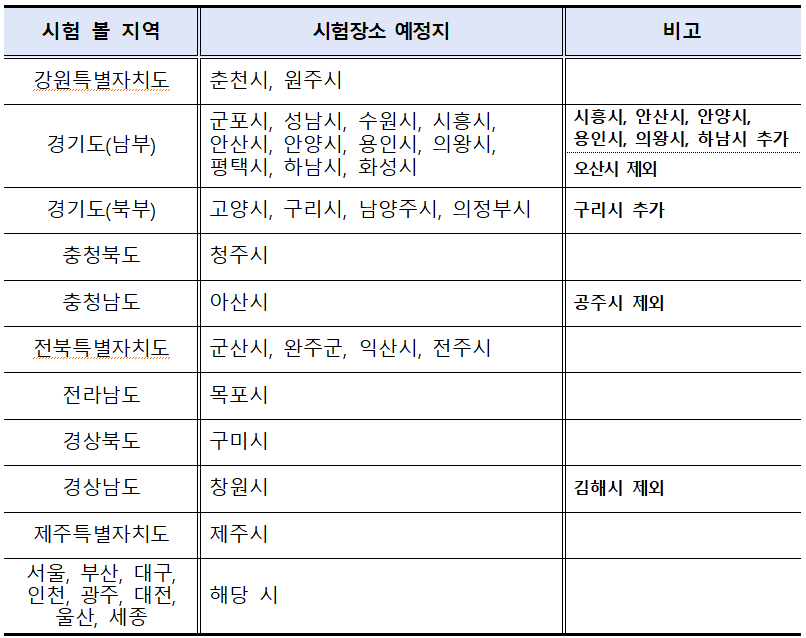 | 시험 볼 지역 | 시험장소 예정지 | 비고 |
|---|---|---|
| 강원특별자치도 | 춘천시, 원주시 | |
| 경기도(남부) | 군포시, 성남시, 수원시, 시흥시, 안산시, 안양시, 용인시, 의왕시, 평택시, 하남시, 화성시 | 시흥시, 안산시, 안양시, 용인시, 의왕시, 하남시 추가 오산시 제외 |
| 경기도(북부) | 고양시, 구리시, 남양주시, 의정부시 | 구리시 추가 |
| 충청북도 | 청주시 | |
| 충청남도 | 아산시 | 공주시 제외 |
| 전북특별자치도 | 군산시, 완주군, 익산시, 전주시 | |
| 전라남도 | 목포시 | |
| 경상북도 | 구미시 | |
| 경상남도 | 창원시 | 김해시 제외 |
| 제주특별자치도 | 제주시 | |
| 서울, 부산, 대구, 인천, 광주, 대전, 울산, 세종 | 해당 시 | |